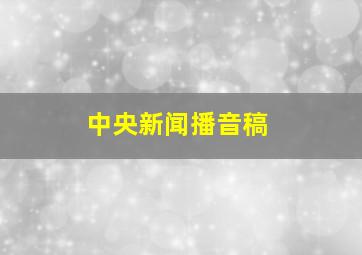 中央新闻播音稿